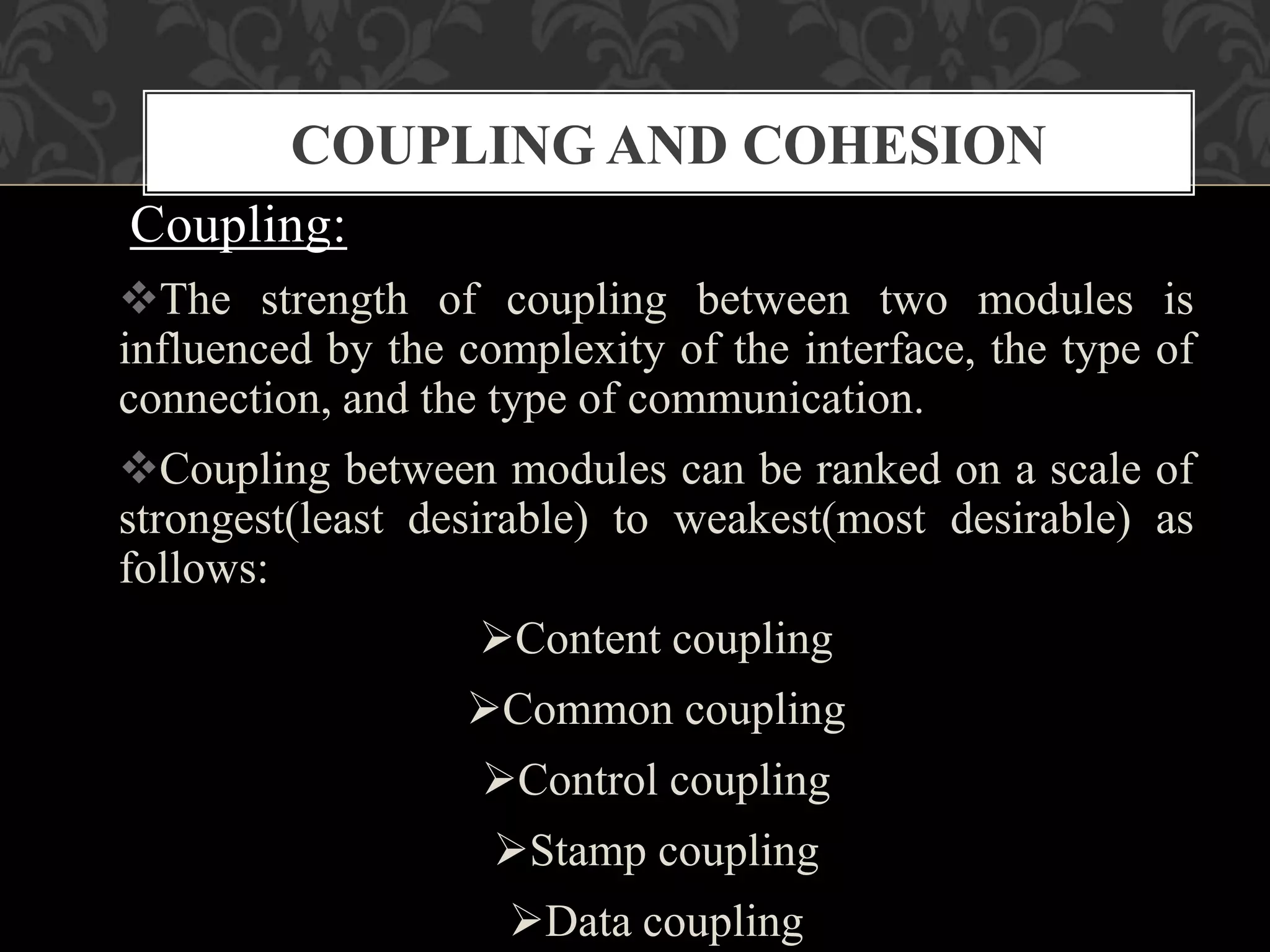 COUPLING AND COHESION

Coupling:

❖The strength of coupling between two modules is influenced by the complexity of the interface, the type of connection, and the type of communication.

❖Coupling between modules can be ranked on a scale of strongest(least desirable) to weakest(most desirable) as follows:

➢Content coupling

➢Common coupling

➢Control coupling

➢Stamp coupling

➢Data coupling